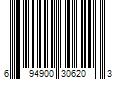 6 94900 30620 3